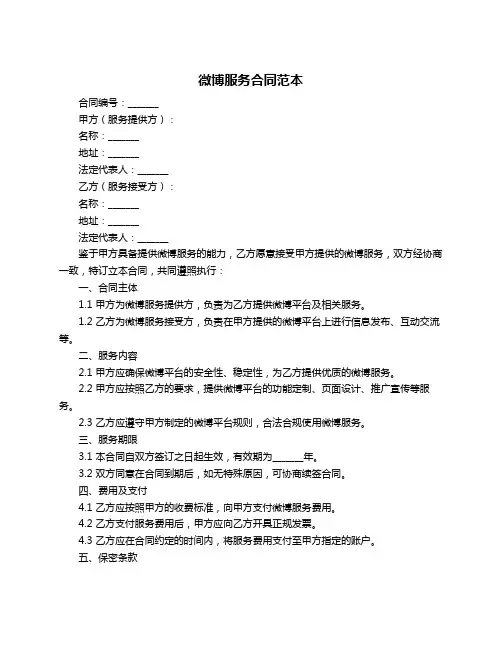 微博服务合同范本

合同编号：______

甲方（服务提供方）：

名称：______

地址：______

法定代表人：______

乙方（服务接受方）：

名称：______

地址：______

法定代表人：______

鉴于甲方具备提供微博服务的能力，乙方愿意接受甲方提供的微博服务，双方经协商一致，特订立本合同，共同遵照执行：

一、合同主体

1.1 甲方为微博服务提供方，负责为乙方提供微博平台及相关服务。

1.2 乙方为微博服务接受方，负责在甲方提供的微博平台上进行信息发布、互动交流等。

二、服务内容

2.1 甲方应确保微博平台的安全性、稳定性，为乙方提供优质的微博服务。

2.2 甲方应按照乙方的要求，提供微博平台的功能定制、页面设计、推广宣传等服务。

2.3 乙方应遵守甲方制定的微博平台规则，合法合规使用微博服务。

三、服务期限

3.1 本合同自双方签订之日起生效，有效期为______年。

3.2 双方同意在合同到期后，如无特殊原因，可协商续签合同。

四、费用及支付

4.1 乙方应按照甲方的收费标准，向甲方支付微博服务费用。

4.2 乙方支付服务费用后，甲方应向乙方开具正规发票。

4.3 乙方应在合同约定的时间内，将服务费用支付至甲方指定的账户。

五、保密条款